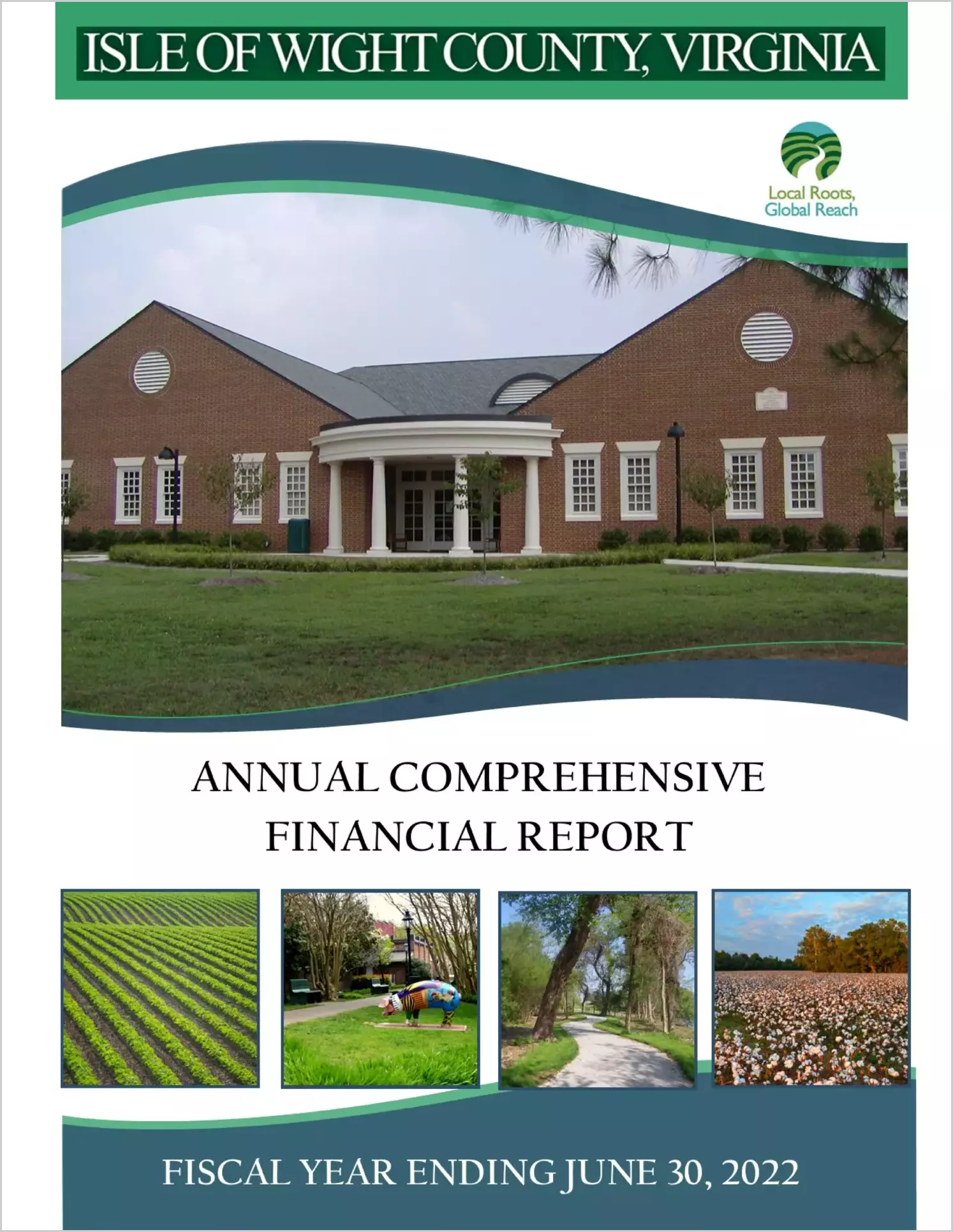 ISLE OF WIGHT COUNTY, VIRGINIA

Local Roots,
Global Reach

ANNUAL COMPREHENSIVE
FINANCIAL REPORT

FISCAL YEAR ENDING JUNE 30, 2022